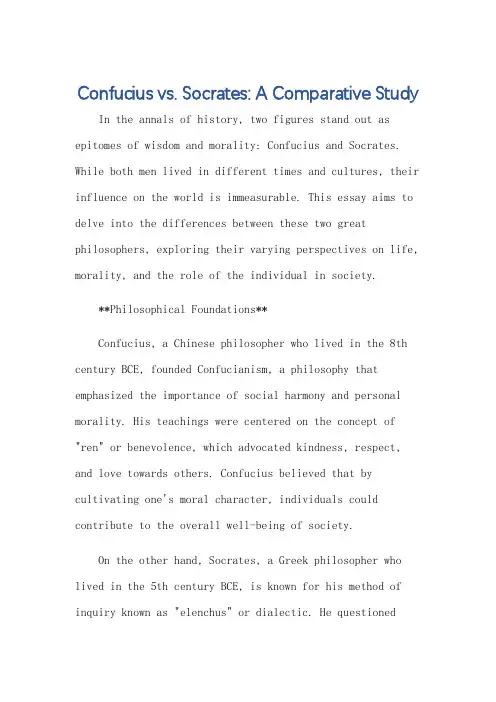 Confucius vs. Socrates: A Comparative Study

In the annals of history, two figures stand out as epitomes of wisdom and morality: Confucius and Socrates. While both men lived in different times and cultures, their influence on the world is immeasurable. This essay aims to delve into the differences between these two great philosophers, exploring their varying perspectives on life, morality, and the role of the individual in society.

**Philosophical Foundations**

Confucius, a Chinese philosopher who lived in the 8th century BCE, founded Confucianism, a philosophy that emphasized the importance of social harmony and personal morality. His teachings were centered on the concept of "ren" or benevolence, which advocated kindness, respect, and love towards others. Confucius believed that by cultivating one's moral character, individuals could contribute to the overall well-being of society.

On the other hand, Socrates, a Greek philosopher who lived in the 5th century BCE, is known for his method of inquiry known as "elenchus" or dialectic. He questioned